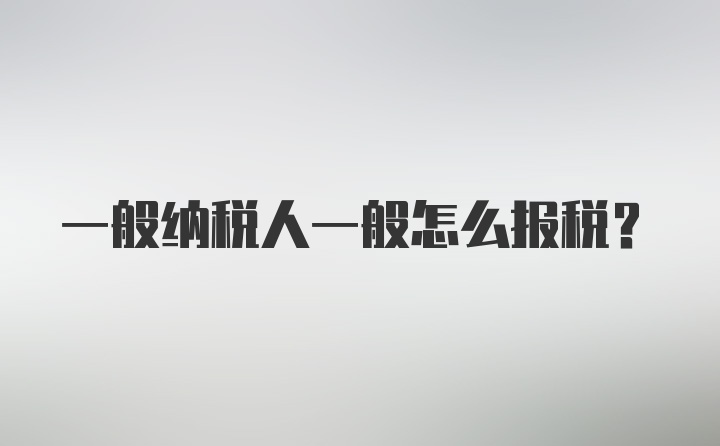 一般纳税人一般怎么报税？